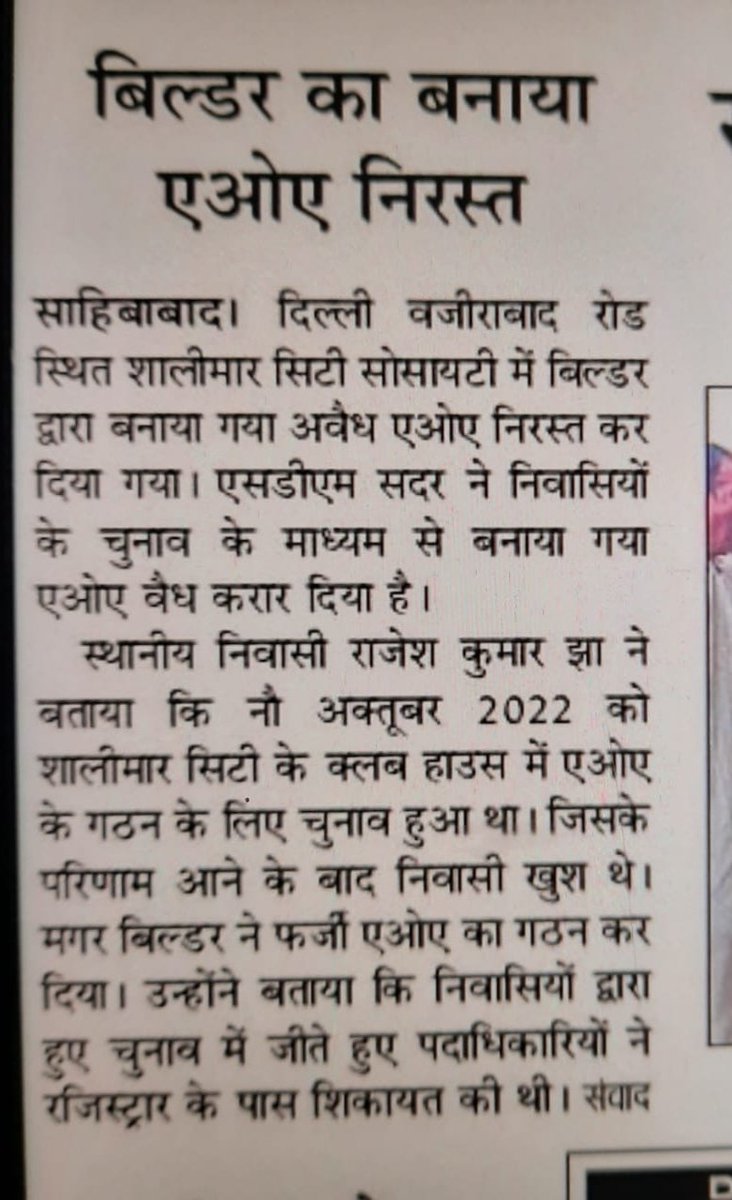 बिल्डर का बनाया एओए निरस्त

साहिबाबाद। दिल्ली वजीराबाद रोड स्थित शालीमार सिटी सोसायटी में बिल्डर द्वारा बनाया गया अवैध एओए निरस्त कर दिया गया। एसडीएम सदर ने निवासियों के चुनाव के माध्यम से बनाया गया एओए वैध करार दिया है।

स्थानीय निवासी राजेश कुमार झा ने बताया कि नौ अक्तूबर 2022 को शालीमार सिटी के क्लब हाउस में एओए के गठन के लिए चुनाव हुआ था। जिसके परिणाम आने के बाद निवासी खुश थे। मगर बिल्डर ने फर्जी एओए का गठन कर दिया। उन्होंने बताया कि निवासियों द्वारा हुए चुनाव में जीते हुए पदाधिकारियों ने रजिस्ट्रार के पास शिकायत की थी। संवाद